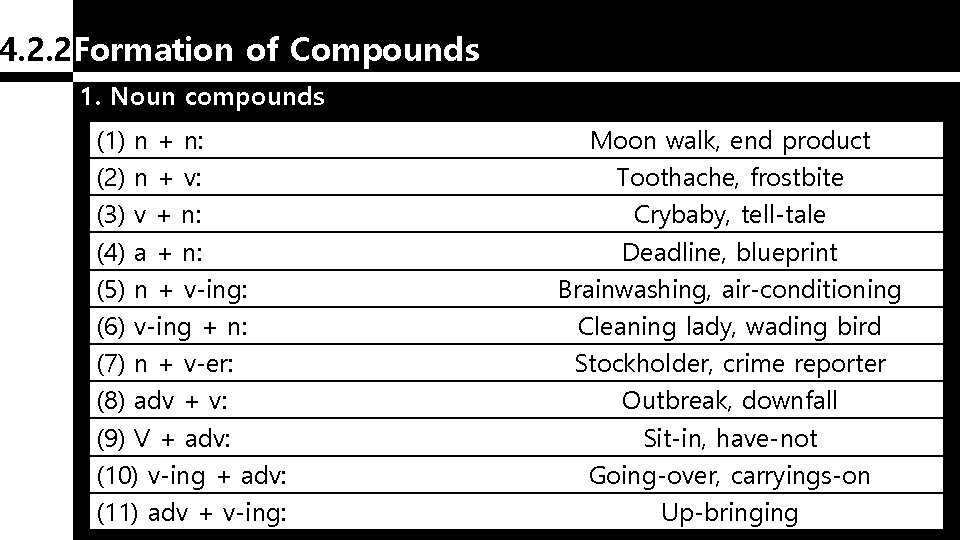 4.2.2 Formation of Compounds

1. Noun compounds

| | |
|---|---|
| (1) n + n: | Moon walk, end product |
| (2) n + v: | Toothache, frostbite |
| (3) v + n: | Crybaby, tell-tale |
| (4) a + n: | Deadline, blueprint |
| (5) n + v-ing: | Brainwashing, air-conditioning |
| (6) v-ing + n: | Cleaning lady, wading bird |
| (7) n + v-er: | Stockholder, crime reporter |
| (8) adv + v: | Outbreak, downfall |
| (9) V + adv: | Sit-in, have-not |
| (10) v-ing + adv: | Going-over, carryings-on |
| (11) adv + v-ing: | Up-bringing |